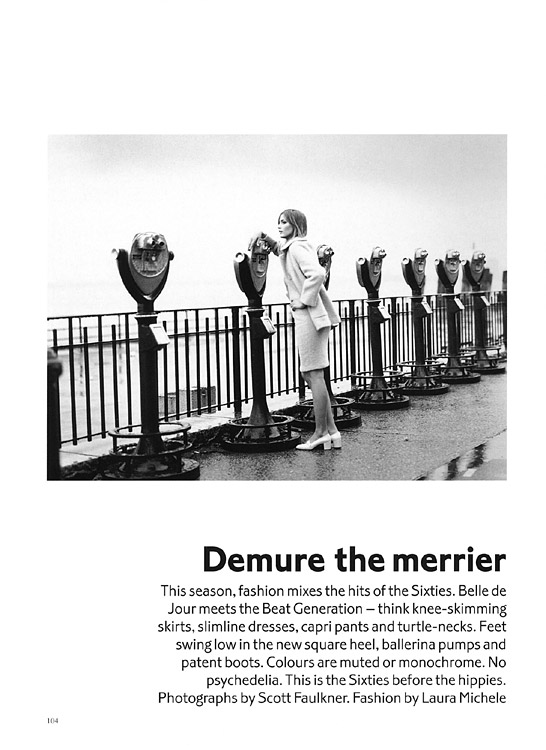 Demure the merrier

This season, fashion mixes the hits of the Sixties. Belle de Jour meets the Beat Generation – think knee-skimming skirts, slimline dresses, capri pants and turtle-necks. Feet swing low in the new square heel, ballerina pumps and patent boots. Colours are muted or monochrome. No psychedelia. This is the Sixties before the hippies. Photographs by Scott Faulkner. Fashion by Laura Michele

104